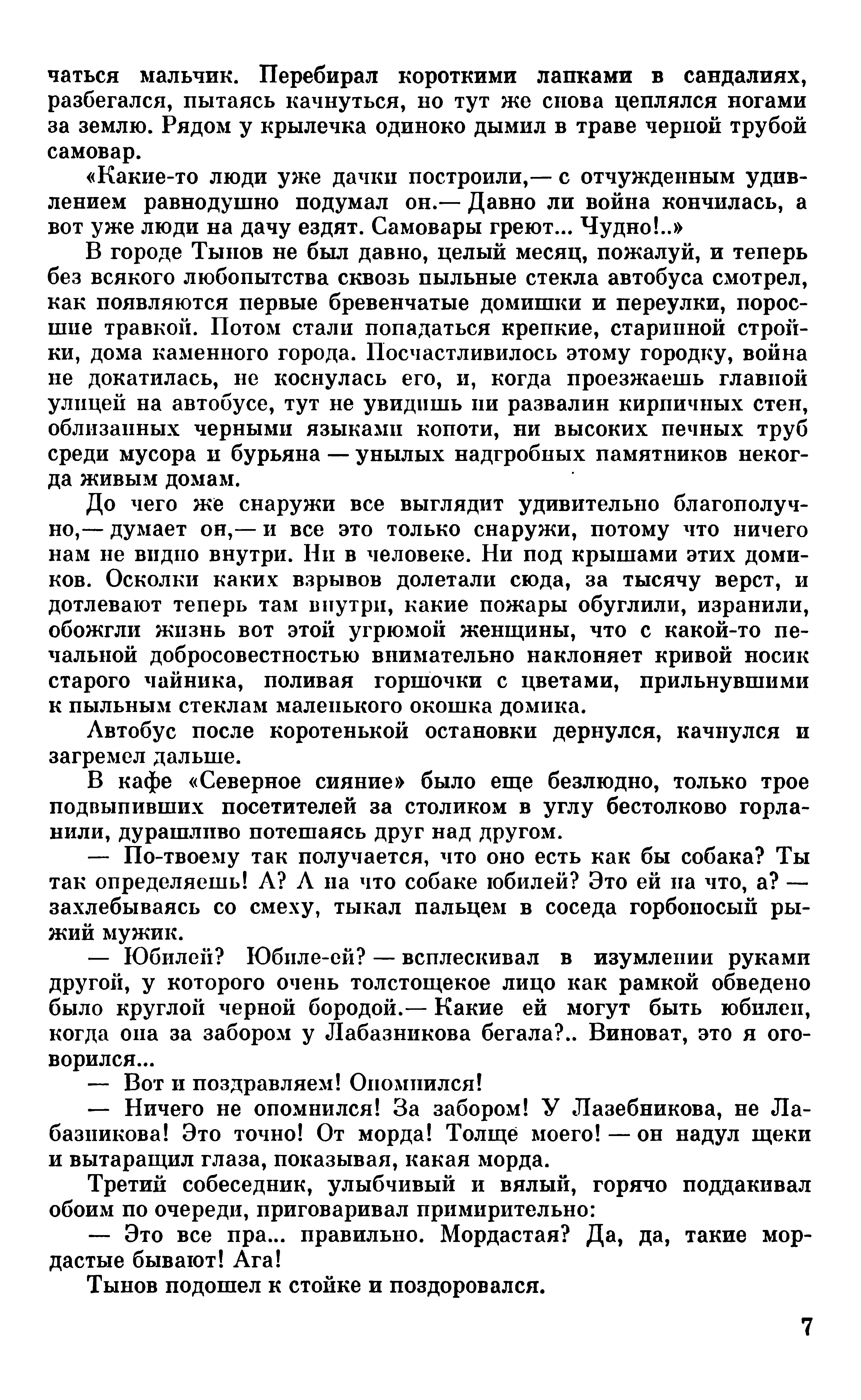 чаться мальчик. Перебирал короткими лапками в сандалиях, разбегался, пытаясь качнуться, но тут же снова цеплялся ногами за землю. Рядом у крылечка одиноко дымил в траве черной трубой самовар.

«Какие-то люди уже дачки построили,— с отчужденным удивлением равнодушно подумал он.— Давно ли война кончилась, а вот уже люди на дачу ездят. Самовары греют... Чудно!..»

В городе Тынов не был давно, целый месяц, пожалуй, и теперь без всякого любопытства сквозь пыльные стекла автобуса смотрел, как появляются первые бревенчатые домишки и переулки, поросшие травкой. Потом стали попадаться крепкие, старинной стройки, дома каменного города. Посчастливилось этому городку, война не докатилась, не коснулась его, и, когда проезжаешь главной улицей на автобусе, тут не увидишь ни развалин кирпичных стен, облизанных черными языками копоти, ни высоких печных труб среди мусора и бурьяна — унылых надгробных памятников некогда живым домам.

До чего же снаружи все выглядит удивительно благополучно,— думает он,— и все это только снаружи, потому что ничего нам не видно внутри. Ни в человеке. Ни под крышами этих домиков. Осколки каких взрывов долетали сюда, за тысячу верст, и дотлевают теперь там внутри, какие пожары обуглили, изранили, обожгли жизнь вот этой угрюмой женщины, что с какой-то печальной добросовестностью внимательно наклоняет кривой носик старого чайника, поливая горшочки с цветами, прильнувшими к пыльным стеклам маленького окошка домика.

Автобус после коротенькой остановки дернулся, качнулся и загремел дальше.

В кафе «Северное сияние» было еще безлюдно, только трое подвыпивших посетителей за столиком в углу бестолково горланили, дурашливо потешаясь друг над другом.

— По-твоему так получается, что оно есть как бы собака? Ты так определяешь! А? А на что собаке юбилей? Это ей на что, а? — захлебываясь со смеху, тыкал пальцем в соседа горбоносый рыжий мужик.

— Юбилей? Юбиле-ей? — всплескивал в изумлении руками другой, у которого очень толстощекое лицо как рамкой обведено было круглой черной бородой.— Какие ей могут быть юбилеи, когда она за забором у Лабазникова бегала?.. Виноват, это я оговорился...

— Вот и поздравляем! Опомнился!

— Ничего не опомнился! За забором! У Лазебникова, не Лабазникова! Это точно! От морда! Толще моего! — он надул щеки и вытаращил глаза, показывая, какая морда.

Третий собеседник, улыбчивый и вялый, горячо поддакивал обоим по очереди, приговаривал примирительно:

— Это все пра... правильно. Мордастая? Да, да, такие мордастые бывают! Ага!

Тынов подошел к стойке и поздоровался.

7